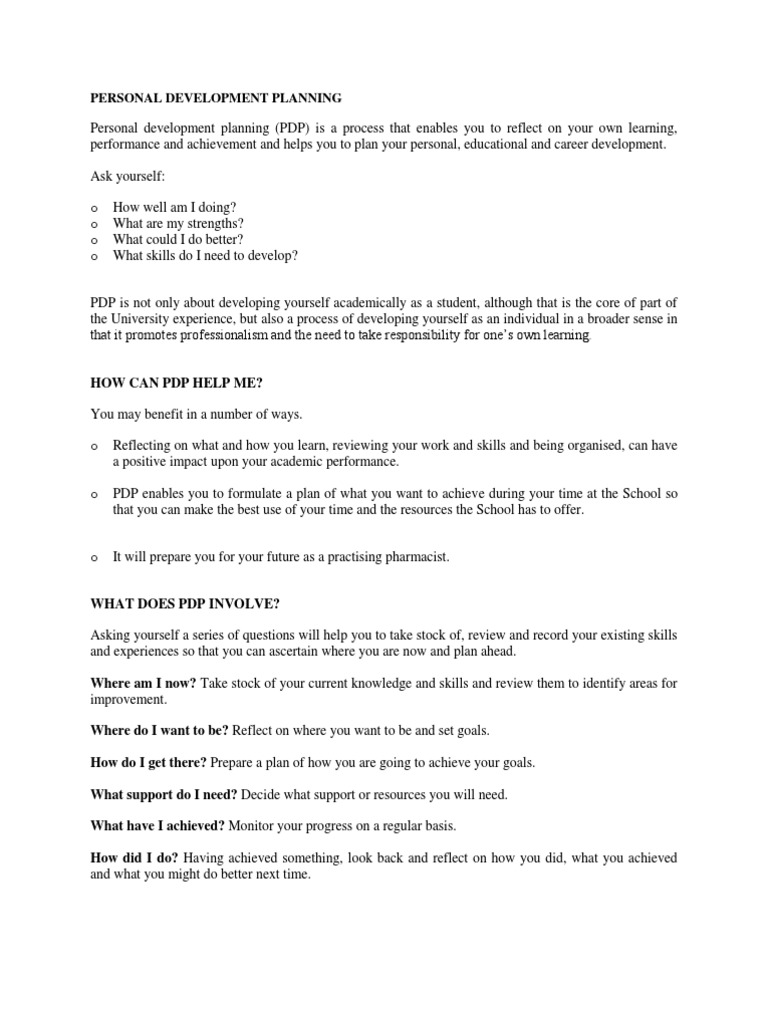 PERSONAL DEVELOPMENT PLANNING

Personal development planning (PDP) is a process that enables you to reflect on your own learning, performance and achievement and helps you to plan your personal, educational and career development.

Ask yourself:

o How well am I doing?
o What are my strengths?
o What could I do better?
o What skills do I need to develop?

PDP is not only about developing yourself academically as a student, although that is the core of part of the University experience, but also a process of developing yourself as an individual in a broader sense in that it promotes professionalism and the need to take responsibility for one's own learning.

HOW CAN PDP HELP ME?

You may benefit in a number of ways.

o Reflecting on what and how you learn, reviewing your work and skills and being organised, can have a positive impact upon your academic performance.

o PDP enables you to formulate a plan of what you want to achieve during your time at the School so that you can make the best use of your time and the resources the School has to offer.

o It will prepare you for your future as a practising pharmacist.

WHAT DOES PDP INVOLVE?

Asking yourself a series of questions will help you to take stock of, review and record your existing skills and experiences so that you can ascertain where you are now and plan ahead.

Where am I now? Take stock of your current knowledge and skills and review them to identify areas for improvement.

Where do I want to be? Reflect on where you want to be and set goals.

How do I get there? Prepare a plan of how you are going to achieve your goals.

What support do I need? Decide what support or resources you will need.

What have I achieved? Monitor your progress on a regular basis.

How did I do? Having achieved something, look back and reflect on how you did, what you achieved and what you might do better next time.